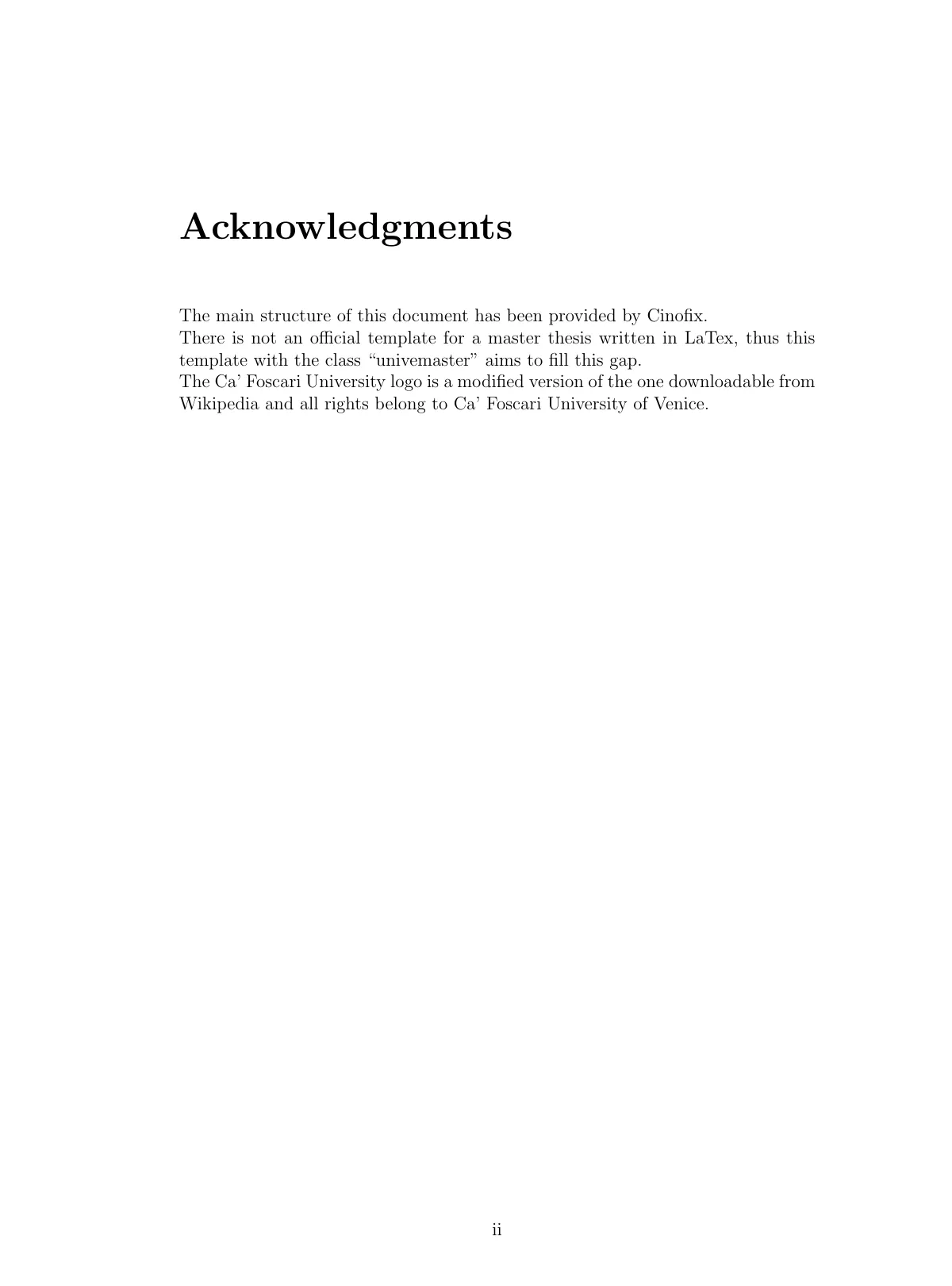 Acknowledgments

The main structure of this document has been provided by Cinofix.

There is not an official template for a master thesis written in LaTex, thus this template with the class "univemaster" aims to fill this gap.

The Ca' Foscari University logo is a modified version of the one downloadable from Wikipedia and all rights belong to Ca' Foscari University of Venice.

ii